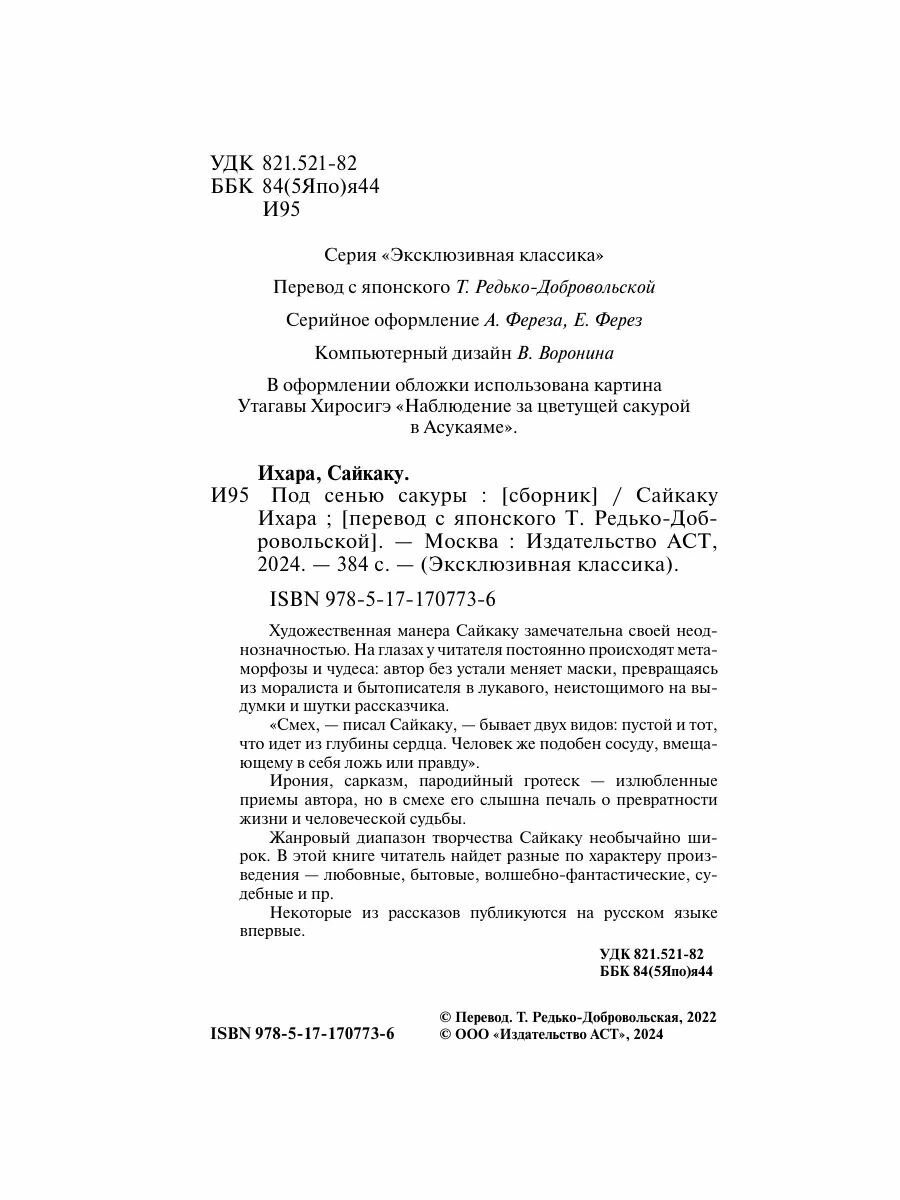 УДК 821.521-82
ББК 84(5Япо)я44
И95

Серия «Эксклюзивная классика»

Перевод с японского Т. Редько-Добровольской

Серийное оформление А. Фереза, Е. Ферез

Компьютерный дизайн В. Воронина

В оформлении обложки использована картина Утагавы Хиросигэ «Наблюдение за цветущей сакурой в Асукаяме».

Ихара, Сайкаку.
И95 Под сенью сакуры : [сборник] / Сайкаку Ихара ; [перевод с японского Т. Редько-Добровольской]. — Москва : Издательство АСТ, 2024. — 384 с. — (Эксклюзивная классика).

ISBN 978-5-17-170773-6

Художественная манера Сайкаку замечательна своей неоднозначностью. На глазах у читателя постоянно происходят метаморфозы и чудеса: автор без устали меняет маски, превращаясь из моралиста и бытописателя в лукавого, неистощимого на выдумки и шутки рассказчика.

«Смех, — писал Сайкаку, — бывает двух видов: пустой и тот, что идет из глубины сердца. Человек же подобен сосуду, вмещающему в себя ложь или правду».

Ирония, сарказм, пародийный гротеск — излюбленные приемы автора, но в смехе его слышна печаль о превратности жизни и человеческой судьбы.

Жанровый диапазон творчества Сайкаку необычайно широк. В этой книге читатель найдет разные по характеру произведения — любовные, бытовые, волшебно-фантастические, судебные и пр.

Некоторые из рассказов публикуются на русском языке впервые.

УДК 821.521-82
ББК 84(5Япо)я44

ISBN 978-5-17-170773-6

© Перевод. Т. Редько-Добровольская, 2022
© ООО «Издательство АСТ», 2024